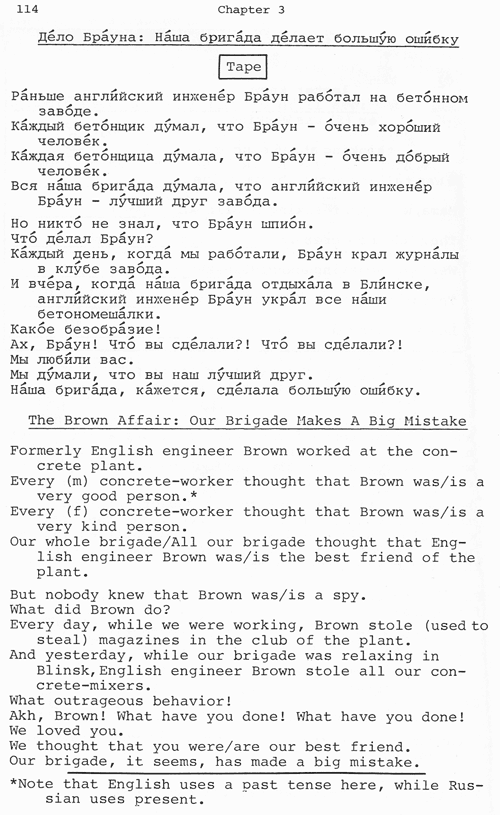 114 Chapter 3

Де́ло Бра́уна: На́ша брига́да де́лает большу́ю оши́бку

Tape

Ра́ньше англи́йский инжене́р Бра́ун рабо́тал на бето́нном заво́де.
Ка́ждый бето́нщик ду́мал, что Бра́ун - о́чень хоро́ший челове́к.
Ка́ждая бето́нщица ду́мала, что Бра́ун - о́чень до́брый челове́к.
Вся на́ша брига́да ду́мала, что англи́йский инжене́р Бра́ун - лу́чший друг заво́да.

Но никто́ не знал, что Бра́ун шпио́н.
Что́ де́лал Бра́ун?
Ка́ждый день, когда́ мы рабо́тали, Бра́ун крал журна́лы в клу́бе заво́да.
И вчера́, когда́ на́ша брига́да отдыха́ла в Бли́нске, англи́йский инжене́р Бра́ун укра́л все на́ши бетономеша́лки.
Како́е безобра́зие!
Ах, Бра́ун! Что́ вы сде́лали?! Что́ вы сде́лали?!
Мы люби́ли вас.
Мы ду́мали, что вы наш лу́чший друг.
На́ша брига́да, ка́жется, сде́лала большу́ю оши́бку.

The Brown Affair: Our Brigade Makes A Big Mistake

Formerly English engineer Brown worked at the concrete plant.
Every (m) concrete-worker thought that Brown was/is a very good person.*
Every (f) concrete-worker thought that Brown was/is a very kind person.
Our whole brigade/All our brigade thought that English engineer Brown was/is the best friend of the plant.

But nobody knew that Brown was/is a spy.
What did Brown do?
Every day, while we were working, Brown stole (used to steal) magazines in the club of the plant.
And yesterday, while our brigade was relaxing in Blinsk,English engineer Brown stole all our concrete-mixers.
What outrageous behavior!
Akh, Brown! What have you done! What have you done!
We loved you.
We thought that you were/are our best friend.
Our brigade, it seems, has made a big mistake.

*Note that English uses a past tense here, while Russian uses present.